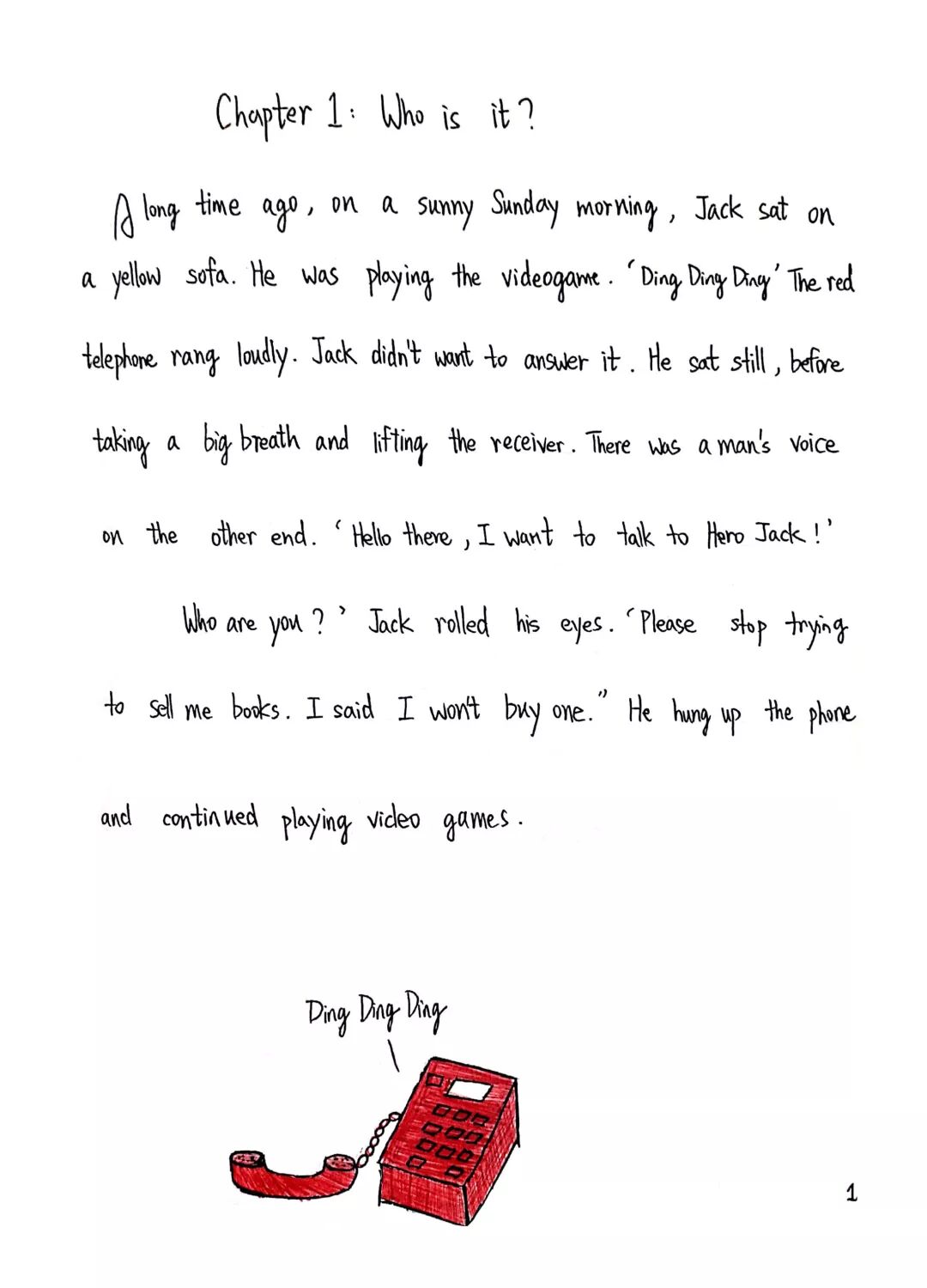 Chapter 1: Who is it?

A long time ago, on a sunny Sunday morning, Jack sat on a yellow sofa. He was playing the videogame. 'Ding Ding Ding' The red telephone rang loudly. Jack didn't want to answer it. He sat still, before taking a big breath and lifting the receiver. There was a man's voice on the other end. 'Hello there, I want to talk to Hero Jack!'

Who are you?' Jack rolled his eyes. 'Please stop trying to sell me books. I said I won't buy one." He hung up the phone and continued playing video games.

Ding Ding Ding

1